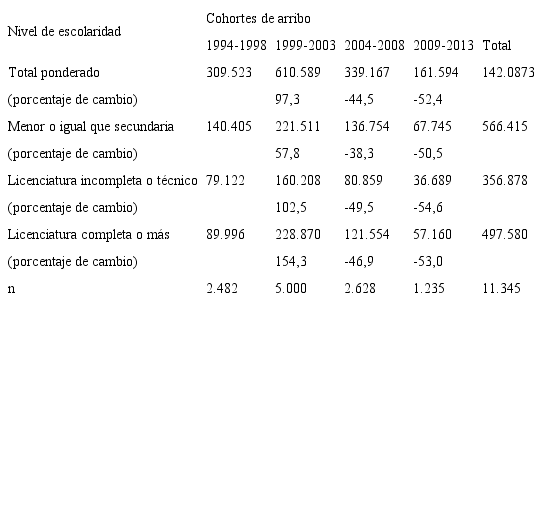 | Nivel de escolaridad | Cohortes de arribo | | | | |
|---|---|---|---|---|---|
| | 1994-1998 | 1999-2003 | 2004-2008 | 2009-2013 | Total |
| Total ponderado | 309.523 | 610.589 | 339.167 | 161.594 | 142.0873 |
| (porcentaje de cambio) | | 97,3 | -44,5 | -52,4 | |
| Menor o igual que secundaria | 140.405 | 221.511 | 136.754 | 67.745 | 566.415 |
| (porcentaje de cambio) | | 57,8 | -38,3 | -50,5 | |
| Licenciatura incompleta o técnico | 79.122 | 160.208 | 80.859 | 36.689 | 356.878 |
| (porcentaje de cambio) | | 102,5 | -49,5 | -54,6 | |
| Licenciatura completa o más | 89.996 | 228.870 | 121.554 | 57.160 | 497.580 |
| (porcentaje de cambio) | | 154,3 | -46,9 | -53,0 | |
| n | 2.482 | 5.000 | 2.628 | 1.235 | 11.345 |